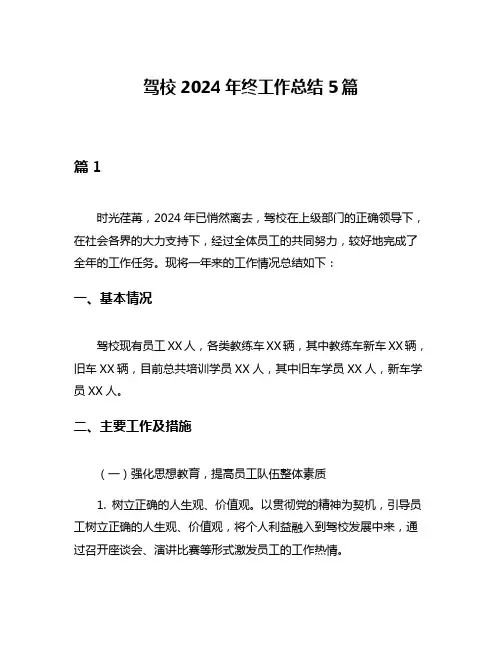 驾校 2024 年终工作总结 5 篇

篇 1

时光荏苒，2024 年已悄然离去，驾校在上级部门的正确领导下，在社会各界的大力支持下，经过全体员工的共同努力，较好地完成了全年的工作任务。现将一年来的工作情况总结如下：

一、基本情况

驾校现有员工 XX 人，各类教练车 XX 辆，其中教练车新车 XX 辆，旧车 XX 辆，目前总共培训学员 XX 人，其中旧车学员 XX 人，新车学员 XX 人。

二、主要工作及措施

（一）强化思想教育，提高员工队伍整体素质

1. 树立正确的人生观、价值观。以贯彻党的精神为契机，引导员工树立正确的人生观、价值观，将个人利益融入到驾校发展中来，通过召开座谈会、演讲比赛等形式激发员工的工作热情。